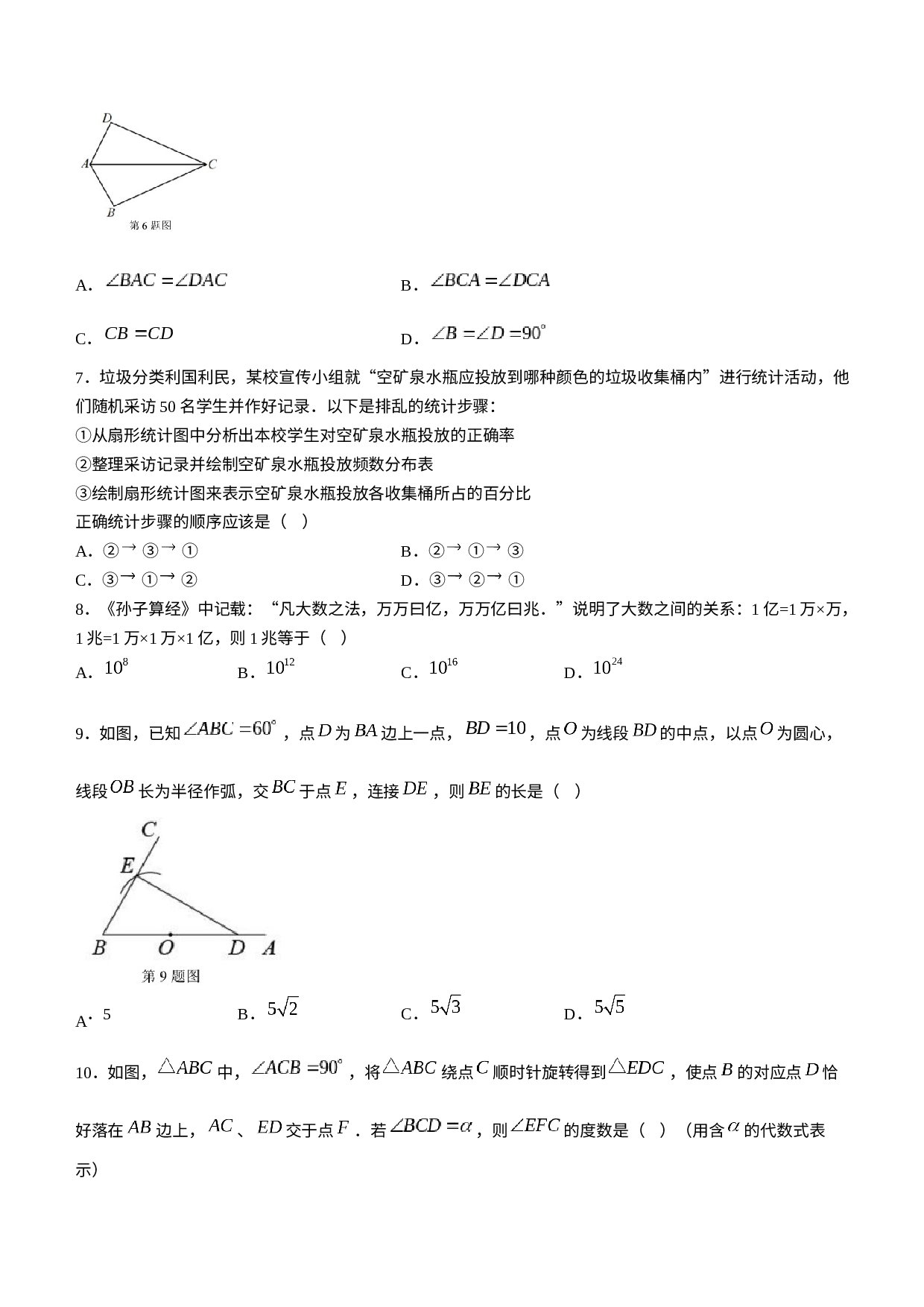 D

A

C

B

第 6 题图

A．$\angle BAC=\angle DAC$　　B．$\angle BCA=\angle DCA$

C．$CB=CD$　　D．$\angle B=\angle D=90^{\circ}$

7．垃圾分类利国利民，某校宣传小组就“空矿泉水瓶应投放到哪种颜色的垃圾收集桶内”进行统计活动，他们随机采访 50 名学生并作好记录．以下是排乱的统计步骤：
①从扇形统计图中分析出本校学生对空矿泉水瓶投放的正确率
②整理采访记录并绘制空矿泉水瓶投放频数分布表
③绘制扇形统计图来表示空矿泉水瓶投放各收集桶所占的百分比
正确统计步骤的顺序应该是（ ）
A．②→③→①　　B．②→①→③
C．③→①→②　　D．③→②→①

8．《孙子算经》中记载：“凡大数之法，万万曰亿，万万亿曰兆．”说明了大数之间的关系：1 亿=1 万×万，1 兆=1 万×1 万×1 亿，则 1 兆等于（ ）
A．$10^{8}$　　B．$10^{12}$　　C．$10^{16}$　　D．$10^{24}$

9．如图，已知$\angle ABC=60^{\circ}$，点$D$为$BA$边上一点，$BD=10$，点$O$为线段$BD$的中点，以点$O$为圆心，线段$OB$长为半径作弧，交$BC$于点$E$，连接$DE$，则$BE$的长是（ ）

C

E

B　O　D　A

第 9 题图

A．5　　B．$5\sqrt{2}$　　C．$5\sqrt{3}$　　D．$5\sqrt{5}$

10．如图，$\triangle ABC$中，$\angle ACB=90^{\circ}$，将$\triangle ABC$绕点$C$顺时针旋转得到$\triangle EDC$，使点$B$的对应点$D$恰好落在$AB$边上，$AC$、$ED$交于点$F$．若$\angle BCD=\alpha$，则$\angle EFC$的度数是（ ）（用含$\alpha$的代数式表示）